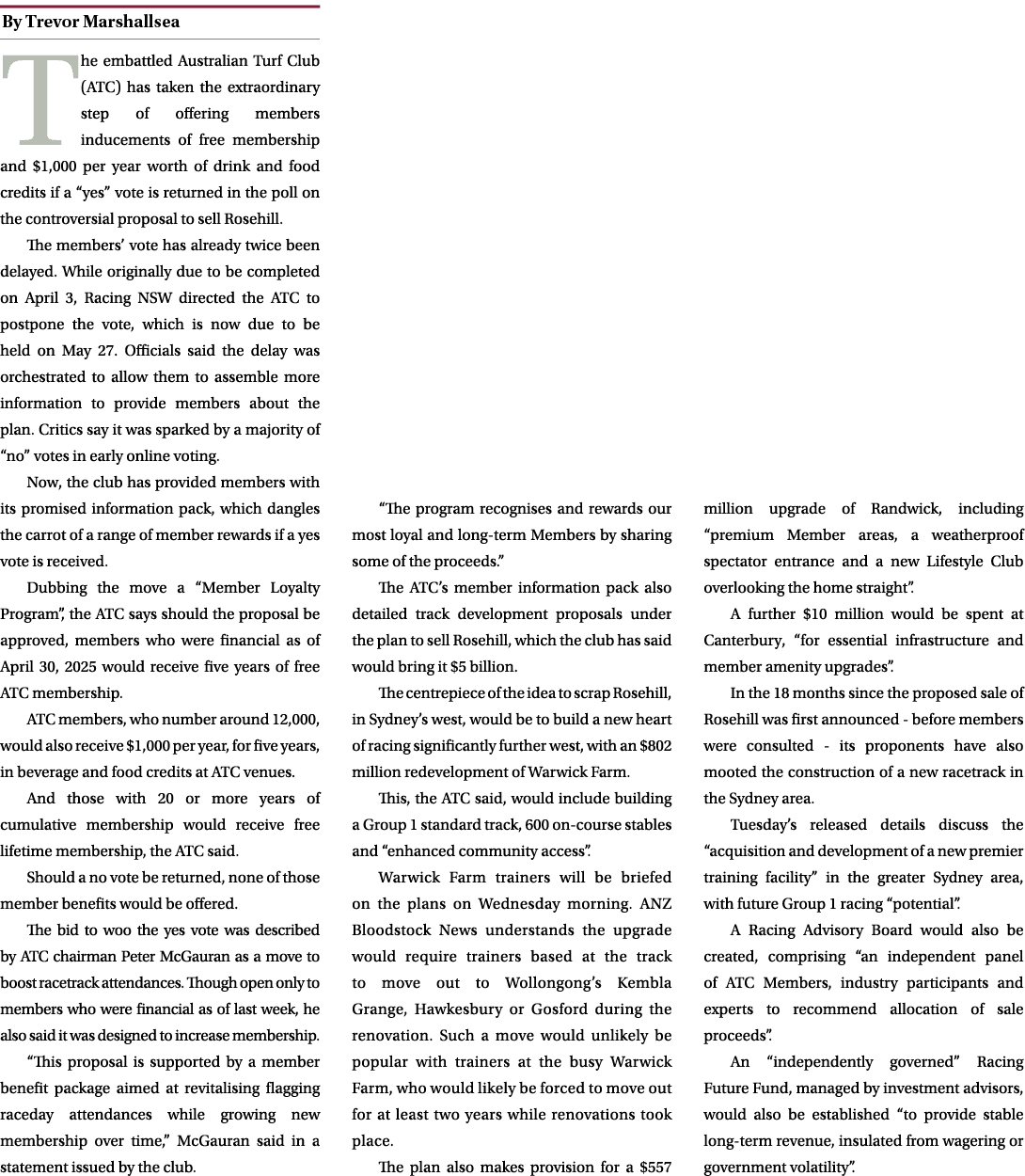 By Trevor Marshallsea

The embattled Australian Turf Club (ATC) has taken the extraordinary step of offering members inducements of free membership and $1,000 per year worth of drink and food credits if a “yes” vote is returned in the poll on the controversial proposal to sell Rosehill.

The members’ vote has already twice been delayed. While originally due to be completed on April 3, Racing NSW directed the ATC to postpone the vote, which is now due to be held on May 27. Officials said the delay was orchestrated to allow them to assemble more information to provide members about the plan. Critics say it was sparked by a majority of “no” votes in early online voting.

Now, the club has provided members with its promised information pack, which dangles the carrot of a range of member rewards if a yes vote is received.

Dubbing the move a “Member Loyalty Program”, the ATC says should the proposal be approved, members who were financial as of April 30, 2025 would receive five years of free ATC membership.

ATC members, who number around 12,000, would also receive $1,000 per year, for five years, in beverage and food credits at ATC venues.

And those with 20 or more years of cumulative membership would receive free lifetime membership, the ATC said.

Should a no vote be returned, none of those member benefits would be offered.

The bid to woo the yes vote was described by ATC chairman Peter McGauran as a move to boost racetrack attendances. Though open only to members who were financial as of last week, he also said it was designed to increase membership.

“This proposal is supported by a member benefit package aimed at revitalising flagging raceday attendances while growing new membership over time,” McGauran said in a statement issued by the club.

“The program recognises and rewards our most loyal and long-term Members by sharing some of the proceeds.”

The ATC’s member information pack also detailed track development proposals under the plan to sell Rosehill, which the club has said would bring it $5 billion.

The centrepiece of the idea to scrap Rosehill, in Sydney’s west, would be to build a new heart of racing significantly further west, with an $802 million redevelopment of Warwick Farm.

This, the ATC said, would include building a Group 1 standard track, 600 on-course stables and “enhanced community access”.

Warwick Farm trainers will be briefed on the plans on Wednesday morning. ANZ Bloodstock News understands the upgrade would require trainers based at the track to move out to Wollongong’s Kembla Grange, Hawkesbury or Gosford during the renovation. Such a move would unlikely be popular with trainers at the busy Warwick Farm, who would likely be forced to move out for at least two years while renovations took place.

The plan also makes provision for a $557 million upgrade of Randwick, including “premium Member areas, a weatherproof spectator entrance and a new Lifestyle Club overlooking the home straight”.

A further $10 million would be spent at Canterbury, “for essential infrastructure and member amenity upgrades”.

In the 18 months since the proposed sale of Rosehill was first announced - before members were consulted - its proponents have also mooted the construction of a new racetrack in the Sydney area.

Tuesday’s released details discuss the “acquisition and development of a new premier training facility” in the greater Sydney area, with future Group 1 racing “potential”.

A Racing Advisory Board would also be created, comprising “an independent panel of ATC Members, industry participants and experts to recommend allocation of sale proceeds”.

An “independently governed” Racing Future Fund, managed by investment advisors, would also be established “to provide stable long-term revenue, insulated from wagering or government volatility”.